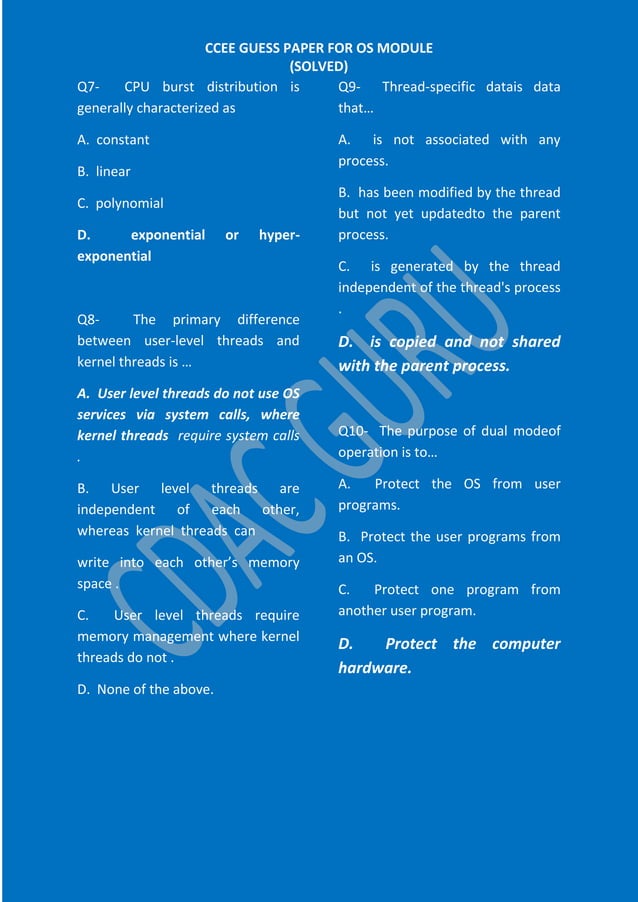 CCEE GUESS PAPER FOR OS MODULE
(SOLVED)

Q7- CPU burst distribution is generally characterized as

A. constant

B. linear

C. polynomial

D. exponential or hyper-exponential

Q8- The primary difference between user-level threads and kernel threads is …

A. User level threads do not use OS services via system calls, where kernel threads require system calls .

B. User level threads are independent of each other, whereas kernel threads can

write into each other's memory space .

C. User level threads require memory management where kernel threads do not .

D. None of the above.

Q9- Thread-specific datais data that…

A. is not associated with any process.

B. has been modified by the thread but not yet updatedto the parent process.

C. is generated by the thread independent of the thread's process .

D. is copied and not shared with the parent process.

Q10- The purpose of dual modeof operation is to…

A. Protect the OS from user programs.

B. Protect the user programs from an OS.

C. Protect one program from another user program.

D. Protect the computer hardware.

CDAC GURU